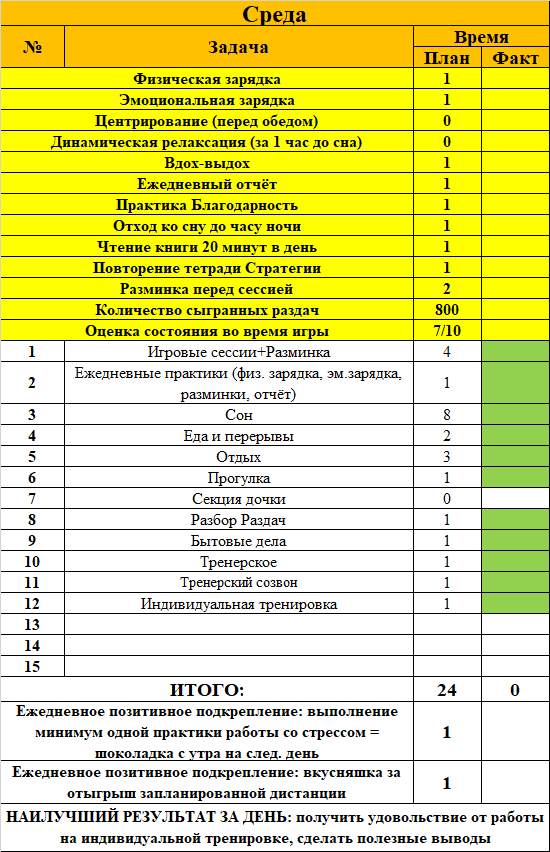 Среда

| № | Задача | Время План | Время Факт |
|---|---|---|---|
| | Физическая зарядка | 1 | |
| | Эмоциональная зарядка | 1 | |
| | Центрирование (перед обедом) | 0 | |
| | Динамическая релаксация (за 1 час до сна) | 0 | |
| | Вдох-выдох | 1 | |
| | Ежедневный отчёт | 1 | |
| | Практика Благодарность | 1 | |
| | Отход ко сну до часу ночи | 1 | |
| | Чтение книги 20 минут в день | 1 | |
| | Повторение тетради Стратегии | 1 | |
| | Разминка перед сессией | 2 | |
| | Количество сыгранных раздач | 800 | |
| | Оценка состояния во время игры | 7/10 | |
| 1 | Игровые сессии+Разминка | 4 | |
| 2 | Ежедневные практики (физ. зарядка, эм.зарядка, разминки, отчёт) | 1 | |
| 3 | Сон | 8 | |
| 4 | Еда и перерывы | 2 | |
| 5 | Отдых | 3 | |
| 6 | Прогулка | 1 | |
| 7 | Секция дочки | 0 | |
| 8 | Разбор Раздач | 1 | |
| 9 | Бытовые дела | 1 | |
| 10 | Тренерское | 1 | |
| 11 | Тренерский созвон | 1 | |
| 12 | Индивидуальная тренировка | 1 | |
| 13 | | | |
| 14 | | | |
| 15 | | | |
| | ИТОГО: | 24 | 0 |
| | Ежедневное позитивное подкрепление: выполнение минимум одной практики работы со стрессом = шоколадка с утра на след. день | 1 | |
| | Ежедневное позитивное подкрепление: вкусняшка за отыгрыш запланированной дистанции | 1 | |

НАИЛУЧШИЙ РЕЗУЛЬТАТ ЗА ДЕНЬ: получить удовольствие от работы на индивидуальной тренировке, сделать полезные выводы